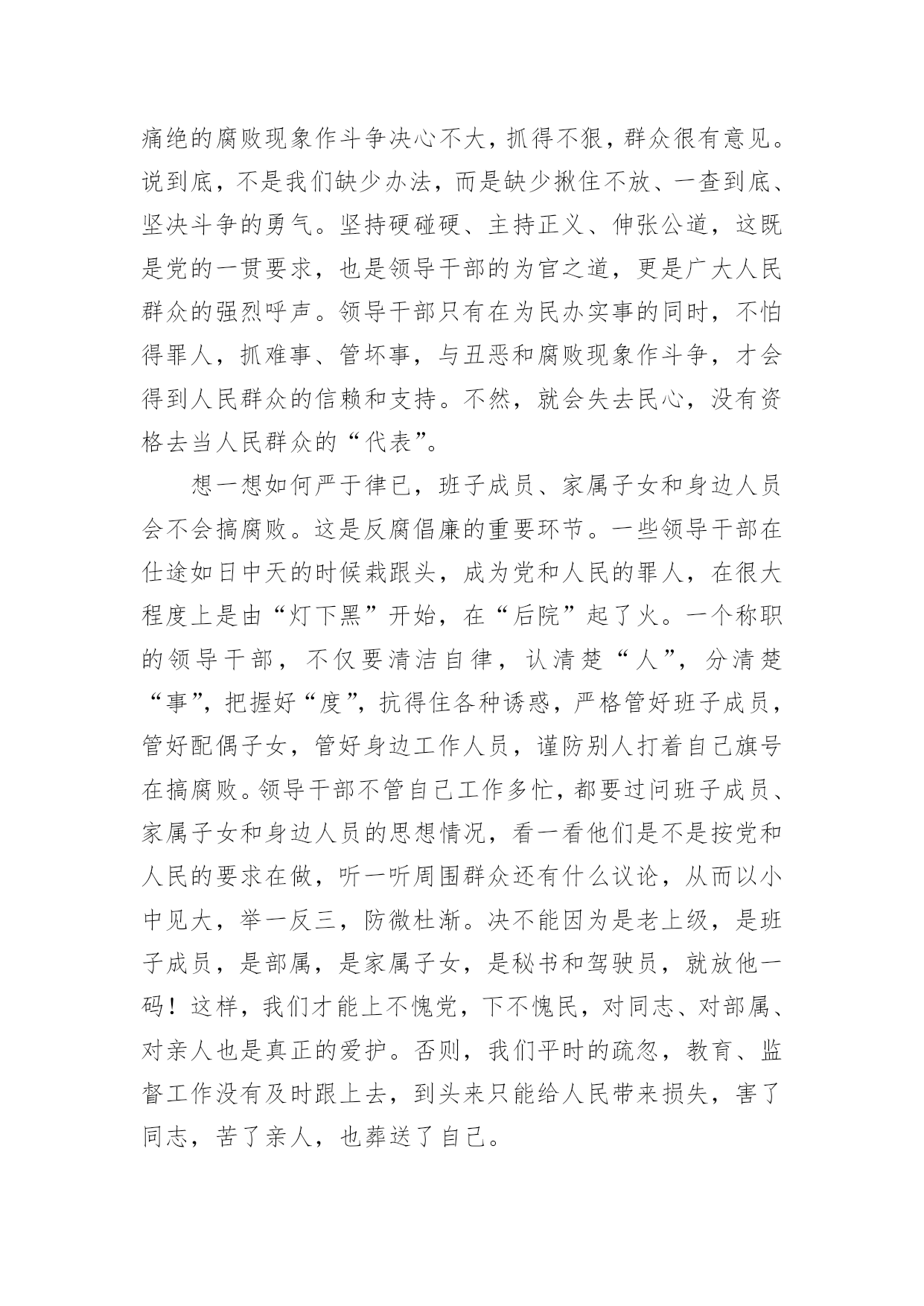 痛绝的腐败现象作斗争决心不大，抓得不狠，群众很有意见。说到底，不是我们缺少办法，而是缺少揪住不放、一查到底、坚决斗争的勇气。坚持硬碰硬、主持正义、伸张公道，这既是党的一贯要求，也是领导干部的为官之道，更是广大人民群众的强烈呼声。领导干部只有在为民办实事的同时，不怕得罪人，抓难事、管坏事，与丑恶和腐败现象作斗争，才会得到人民群众的信赖和支持。不然，就会失去民心，没有资格去当人民群众的“代表”。

想一想如何严于律已，班子成员、家属子女和身边人员会不会搞腐败。这是反腐倡廉的重要环节。一些领导干部在仕途如日中天的时候栽跟头，成为党和人民的罪人，在很大程度上是由“灯下黑”开始，在“后院”起了火。一个称职的领导干部，不仅要清洁自律，认清楚“人”，分清楚“事”，把握好“度”，抗得住各种诱惑，严格管好班子成员，管好配偶子女，管好身边工作人员，谨防别人打着自己旗号在搞腐败。领导干部不管自己工作多忙，都要过问班子成员、家属子女和身边人员的思想情况，看一看他们是不是按党和人民的要求在做，听一听周围群众还有什么议论，从而以小中见大，举一反三，防微杜渐。决不能因为是老上级，是班子成员，是部属，是家属子女，是秘书和驾驶员，就放他一码！这样，我们才能上不愧党，下不愧民，对同志、对部属、对亲人也是真正的爱护。否则，我们平时的疏忽，教育、监督工作没有及时跟上去，到头来只能给人民带来损失，害了同志，苦了亲人，也葬送了自己。